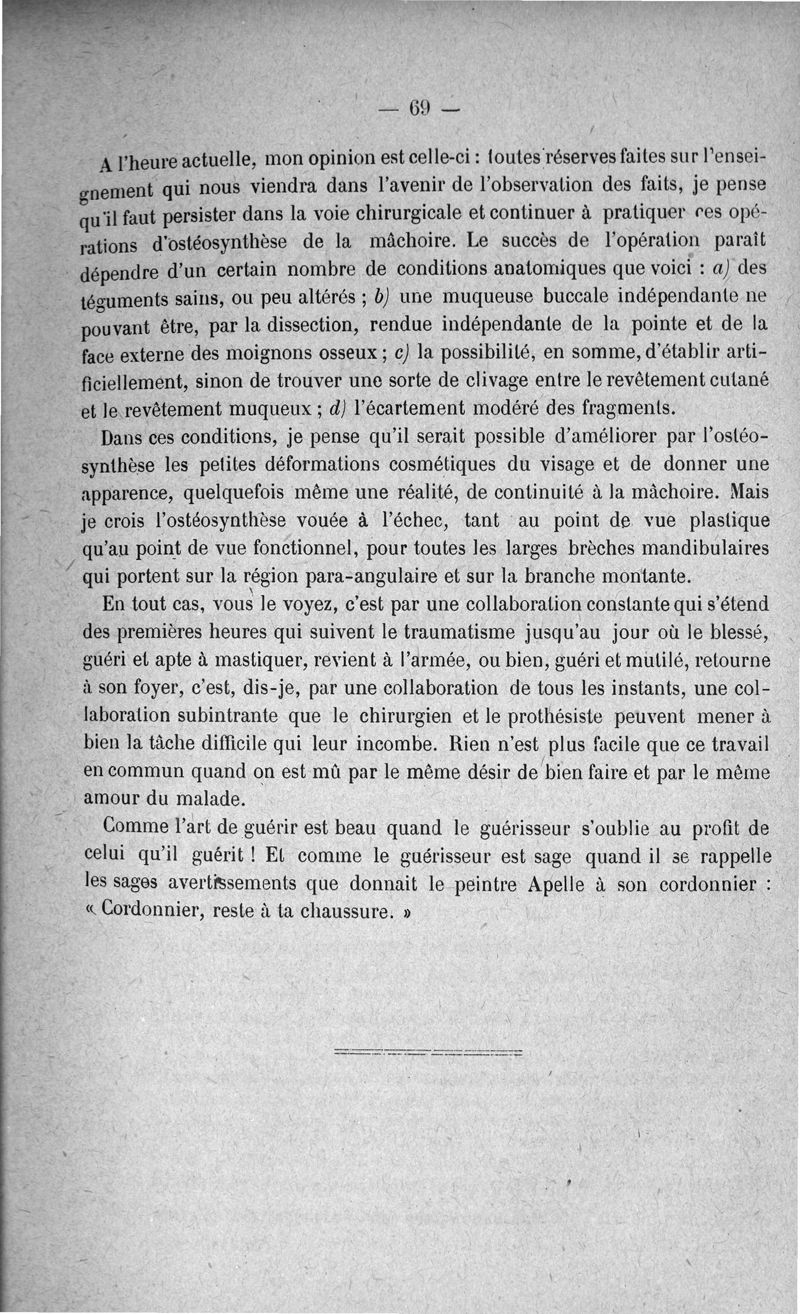 — 69 —

A l'heure actuelle, mon opinion est celle-ci : toutes réserves faites sur l'enseignement qui nous viendra dans l'avenir de l'observation des faits, je pense qu'il faut persister dans la voie chirurgicale et continuer à pratiquer ces opérations d'ostéosynthèse de la mâchoire. Le succès de l'opération paraît dépendre d'un certain nombre de conditions anatomiques que voici : a) des téguments sains, ou peu altérés ; b) une muqueuse buccale indépendante ne pouvant être, par la dissection, rendue indépendante de la pointe et de la face externe des moignons osseux ; c) la possibilité, en somme, d'établir artificiellement, sinon de trouver une sorte de clivage entre le revêtement cutané et le revêtement muqueux ; d) l'écartement modéré des fragments.

Dans ces conditions, je pense qu'il serait possible d'améliorer par l'ostéosynthèse les petites déformations cosmétiques du visage et de donner une apparence, quelquefois même une réalité, de continuité à la mâchoire. Mais je crois l'ostéosynthèse vouée à l'échec, tant au point de vue plastique qu'au point de vue fonctionnel, pour toutes les larges brèches mandibulaires qui portent sur la région para-angulaire et sur la branche montante.

En tout cas, vous le voyez, c'est par une collaboration constante qui s'étend des premières heures qui suivent le traumatisme jusqu'au jour où le blessé, guéri et apte à mastiquer, revient à l'armée, ou bien, guéri et mutilé, retourne à son foyer, c'est, dis-je, par une collaboration de tous les instants, une collaboration subintrante que le chirurgien et le prothésiste peuvent mener à bien la tâche difficile qui leur incombe. Rien n'est plus facile que ce travail en commun quand on est mû par le même désir de bien faire et par le même amour du malade.

Comme l'art de guérir est beau quand le guérisseur s'oublie au profit de celui qu'il guérit ! Et comme le guérisseur est sage quand il se rappelle les sages avertissements que donnait le peintre Apelle à son cordonnier : « Cordonnier, reste à ta chaussure. »